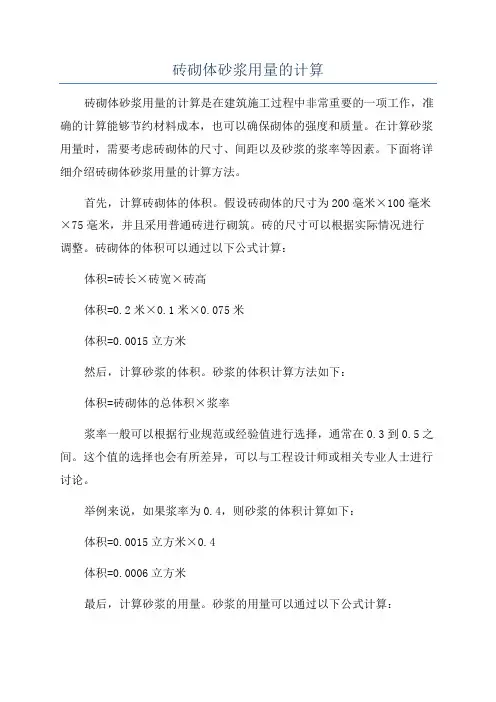 砖砌体砂浆用量的计算

砖砌体砂浆用量的计算是在建筑施工过程中非常重要的一项工作，准确的计算能够节约材料成本，也可以确保砌体的强度和质量。在计算砂浆用量时，需要考虑砖砌体的尺寸、间距以及砂浆的浆率等因素。下面将详细介绍砖砌体砂浆用量的计算方法。

首先，计算砖砌体的体积。假设砖砌体的尺寸为200毫米×100毫米×75毫米，并且采用普通砖进行砌筑。砖的尺寸可以根据实际情况进行调整。砖砌体的体积可以通过以下公式计算：

体积=砖长×砖宽×砖高

体积=0.2米×0.1米×0.075米

体积=0.0015立方米

然后，计算砂浆的体积。砂浆的体积计算方法如下：

体积=砖砌体的总体积×浆率

浆率一般可以根据行业规范或经验值进行选择，通常在0.3到0.5之间。这个值的选择也会有所差异，可以与工程设计师或相关专业人士进行讨论。

举例来说，如果浆率为0.4，则砂浆的体积计算如下：

体积=0.0015立方米×0.4

体积=0.0006立方米

最后，计算砂浆的用量。砂浆的用量可以通过以下公式计算：